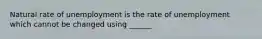 Natural rate of unemployment is the rate of unemployment which cannot be changed using ______